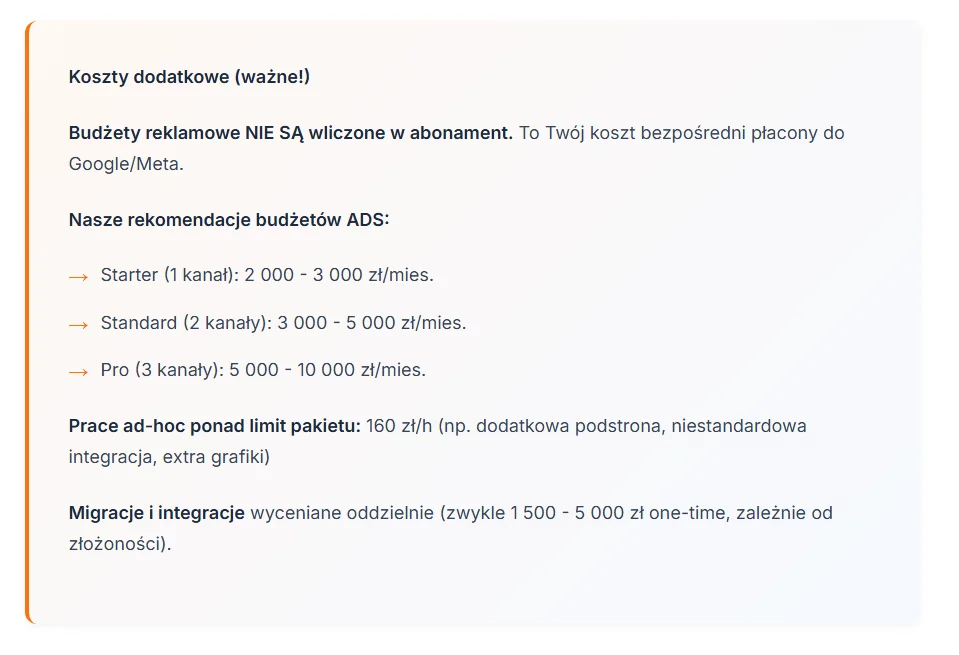 Koszty dodatkowe (ważne!)

Budżety reklamowe NIE SĄ wliczone w abonament. To Twój koszt bezpośredni płacony do Google/Meta.

Nasze rekomendacje budżetów ADS:

→ Starter (1 kanał): 2 000 - 3 000 zł/mies.

→ Standard (2 kanały): 3 000 - 5 000 zł/mies.

→ Pro (3 kanały): 5 000 - 10 000 zł/mies.

Prace ad-hoc ponad limit pakietu: 160 zł/h (np. dodatkowa podstrona, niestandardowa integracja, extra grafiki)

Migracje i integracje wyceniane oddzielnie (zwykle 1 500 - 5 000 zł one-time, zależnie od złożoności).